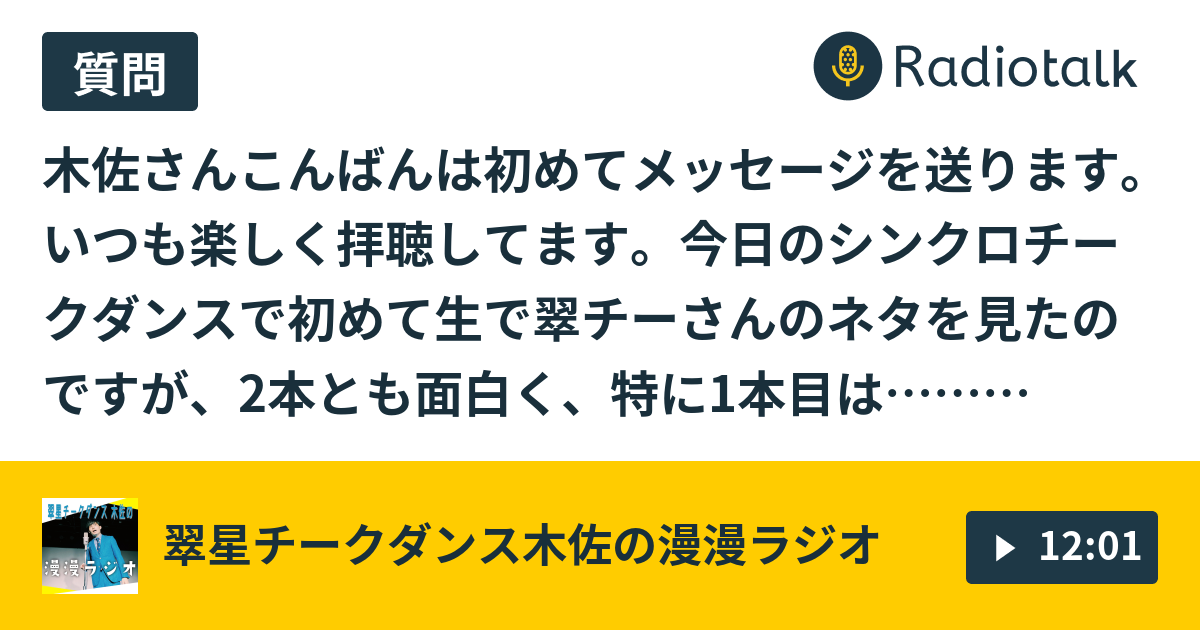 質問

Radiotalk

木佐さんこんばんは初めてメッセージを送ります。いつも楽しく拝聴してます。今日のシンクロチークダンスで初めて生で翠チーさんのネタを見たのですが、2本とも面白く、特に1本目は………

翠星チークダンス 木佐の 漫漫ラジオ

翠星チークダンス木佐の漫漫ラジオ

12:01